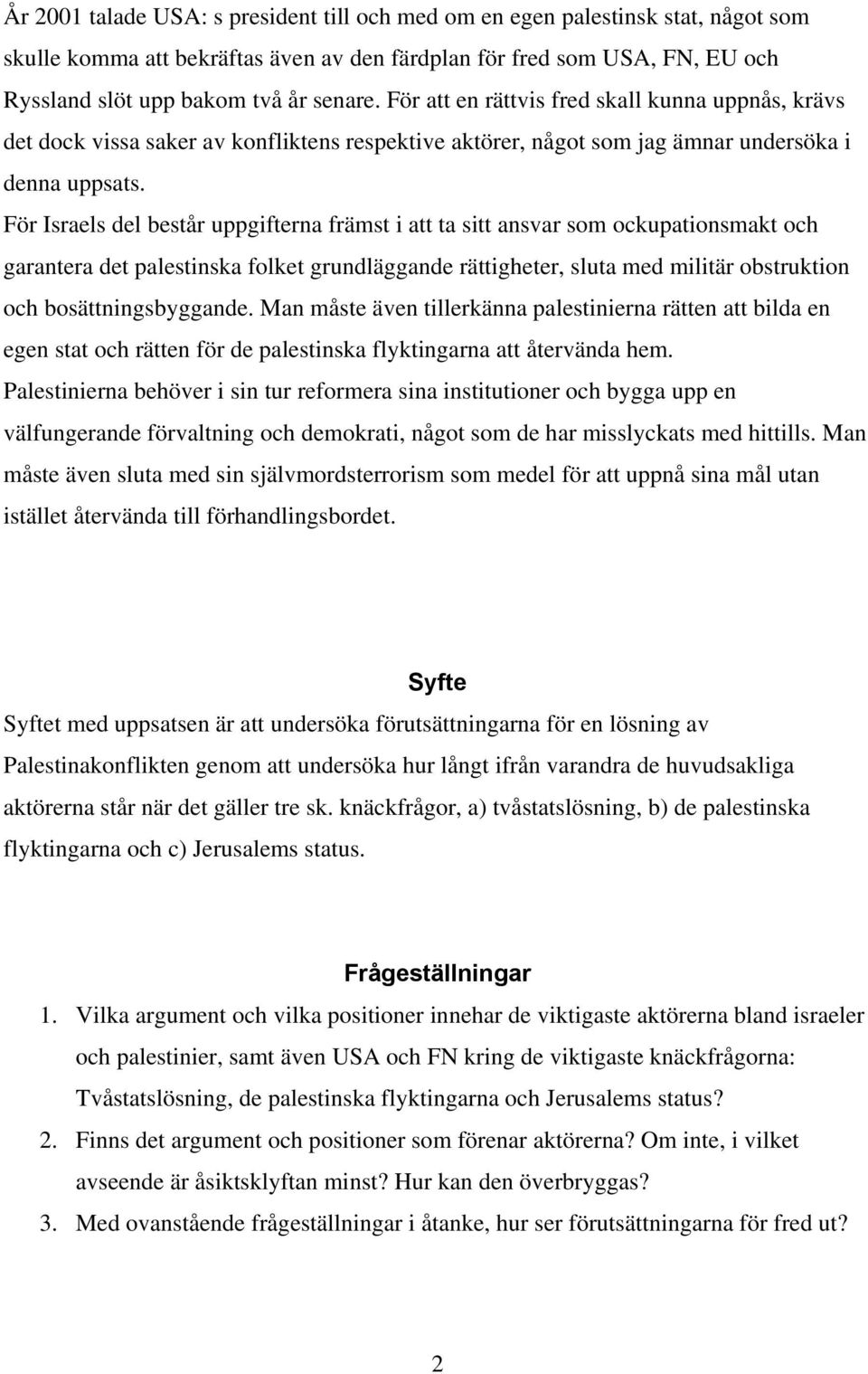 År 2001 talade USA: s president till och med om en egen palestinsk stat, något som skulle komma att bekräftas även av den färdplan för fred som USA, FN, EU och Ryssland slöt upp bakom två år senare. För att en rättvis fred skall kunna uppnås, krävs det dock vissa saker av konfliktens respektive aktörer, något som jag ämnar undersöka i denna uppsats.
För Israels del består uppgifterna främst i att ta sitt ansvar som ockupationsmakt och garantera det palestinska folket grundläggande rättigheter, sluta med militär obstruktion och bosättningsbyggande. Man måste även tillerkänna palestinierna rätten att bilda en egen stat och rätten för de palestinska flyktingarna att återvända hem.
Palestinierna behöver i sin tur reformera sina institutioner och bygga upp en välfungerande förvaltning och demokrati, något som de har misslyckats med hittills. Man måste även sluta med sin självmordsterrorism som medel för att uppnå sina mål utan istället återvända till förhandlingsbordet.

Syfte

Syftet med uppsatsen är att undersöka förutsättningarna för en lösning av Palestinakonflikten genom att undersöka hur långt ifrån varandra de huvudsakliga aktörerna står när det gäller tre sk. knäckfrågor, a) tvåstatslösning, b) de palestinska flyktingarna och c) Jerusalems status.

Frågeställningar

1. Vilka argument och vilka positioner innehar de viktigaste aktörerna bland israeler och palestinier, samt även USA och FN kring de viktigaste knäckfrågorna: Tvåstatslösning, de palestinska flyktingarna och Jerusalems status?
2. Finns det argument och positioner som förenar aktörerna? Om inte, i vilket avseende är åsiktsklyftan minst? Hur kan den överbryggas?
3. Med ovanstående frågeställningar i åtanke, hur ser förutsättningarna för fred ut?

2